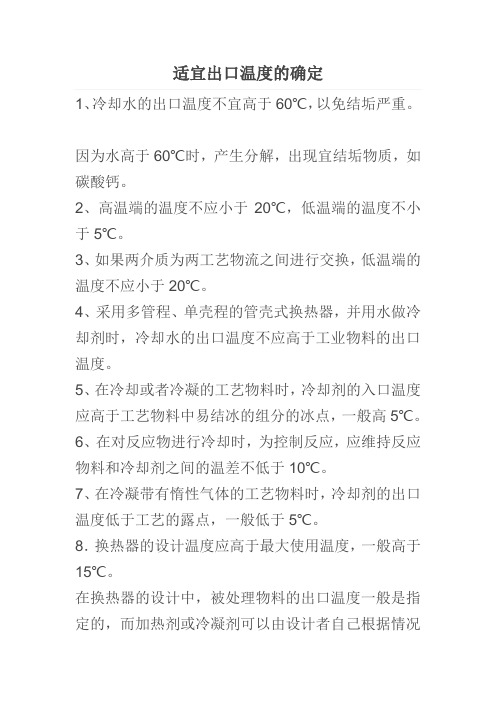 适宜出口温度的确定

1、冷却水的出口温度不宜高于 60℃，以免结垢严重。

因为水高于 60℃时，产生分解，出现宜结垢物质，如碳酸钙。

2、高温端的温度不应小于 20℃，低温端的温度不小于 5℃。

3、如果两介质为两工艺物流之间进行交换，低温端的温度不应小于 20℃。

4、采用多管程、单壳程的管壳式换热器，并用水做冷却剂时，冷却水的出口温度不应高于工业物料的出口温度。

5、在冷却或者冷凝的工艺物料时，冷却剂的入口温度应高于工艺物料中易结冰的组分的冰点，一般高 5℃。

6、在对反应物进行冷却时，为控制反应，应维持反应物料和冷却剂之间的温差不低于 10℃。

7、在冷凝带有惰性气体的工艺物料时，冷却剂的出口温度低于工艺的露点，一般低于 5℃。

8. 换热器的设计温度应高于最大使用温度，一般高于 15℃。

在换热器的设计中，被处理物料的出口温度一般是指定的，而加热剂或冷凝剂可以由设计者自己根据情况